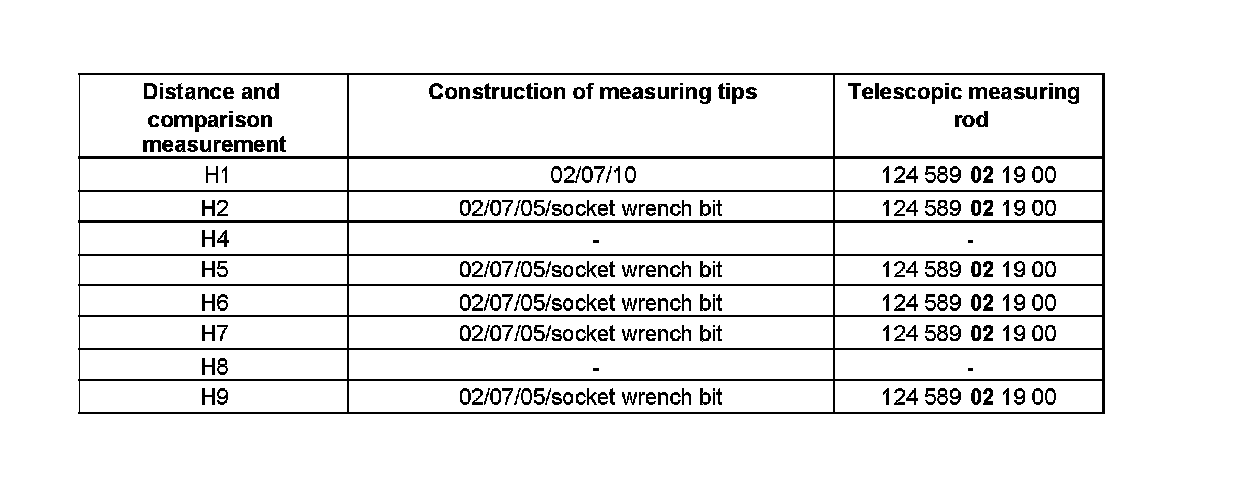 | Distance and comparison measurement | Construction of measuring tips | Telescopic measuring rod |
|---|---|---|
| H1 | 02/07/10 | 124 589 **02** 19 00 |
| H2 | 02/07/05/socket wrench bit | 124 589 **02** 19 00 |
| H4 | - | - |
| H5 | 02/07/05/socket wrench bit | 124 589 **02** 19 00 |
| H6 | 02/07/05/socket wrench bit | 124 589 **02** 19 00 |
| H7 | 02/07/05/socket wrench bit | 124 589 **02** 19 00 |
| H8 | - | - |
| H9 | 02/07/05/socket wrench bit | 124 589 **02** 19 00 |